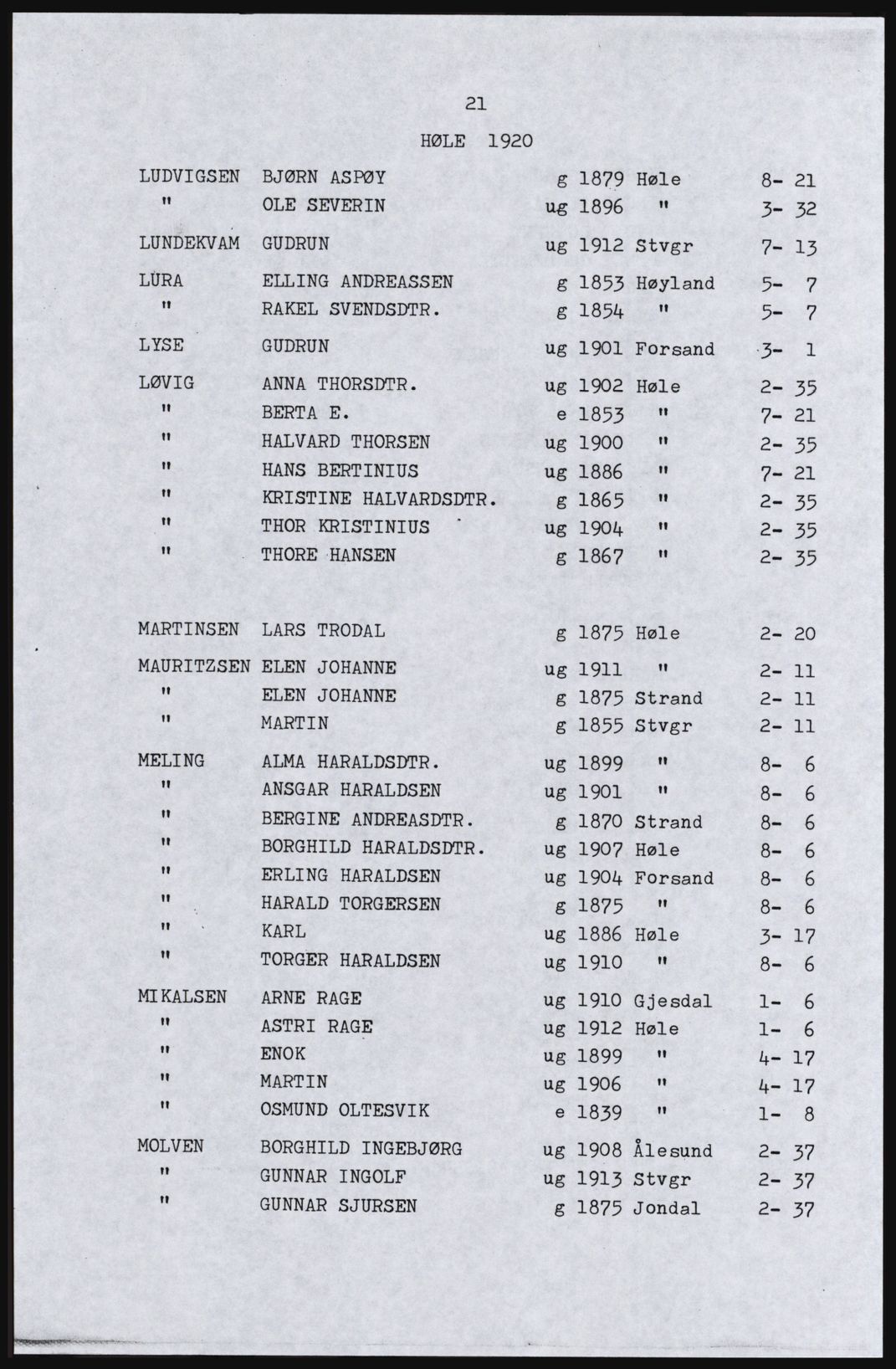 21

HØLE 1920

| | | | | | |
|---|---|---|---|---|---|
| LUDVIGSEN | BJØRN ASPØY | g | 1879 | Høle | 8- 21 |
| " | OLE SEVERIN | ug | 1896 | " | 3- 32 |
| LUNDEKVAM | GUDRUN | ug | 1912 | Stvgr | 7- 13 |
| LURA | ELLING ANDREASSEN | g | 1853 | Høyland | 5- 7 |
| " | RAKEL SVENDSDTR. | g | 1854 | " | 5- 7 |
| LYSE | GUDRUN | ug | 1901 | Forsand | 3- 1 |
| LØVIG | ANNA THORSDTR. | ug | 1902 | Høle | 2- 35 |
| " | BERTA E. | e | 1853 | " | 7- 21 |
| " | HALVARD THORSEN | ug | 1900 | " | 2- 35 |
| " | HANS BERTINIUS | ug | 1886 | " | 7- 21 |
| " | KRISTINE HALVARDSDTR. | g | 1865 | " | 2- 35 |
| " | THOR KRISTINIUS | ug | 1904 | " | 2- 35 |
| " | THORE HANSEN | g | 1867 | " | 2- 35 |
| MARTINSEN | LARS TRODAL | g | 1875 | Høle | 2- 20 |
| MAURITZSEN | ELEN JOHANNE | ug | 1911 | " | 2- 11 |
| " | ELEN JOHANNE | g | 1875 | Strand | 2- 11 |
| " | MARTIN | g | 1855 | Stvgr | 2- 11 |
| MELING | ALMA HARALDSDTR. | ug | 1899 | " | 8- 6 |
| " | ANSGAR HARALDSEN | ug | 1901 | " | 8- 6 |
| " | BERGINE ANDREASDTR. | g | 1870 | Strand | 8- 6 |
| " | BORGHILD HARALDSDTR. | ug | 1907 | Høle | 8- 6 |
| " | ERLING HARALDSEN | ug | 1904 | Forsand | 8- 6 |
| " | HARALD TORGERSEN | g | 1875 | " | 8- 6 |
| " | KARL | ug | 1886 | Høle | 3- 17 |
| " | TORGER HARALDSEN | ug | 1910 | " | 8- 6 |
| MIKALSEN | ARNE RAGE | ug | 1910 | Gjesdal | 1- 6 |
| " | ASTRI RAGE | ug | 1912 | Høle | 1- 6 |
| " | ENOK | ug | 1899 | " | 4- 17 |
| " | MARTIN | ug | 1906 | " | 4- 17 |
| " | OSMUND OLTESVIK | e | 1839 | " | 1- 8 |
| MOLVEN | BORGHILD INGEBJØRG | ug | 1908 | Ålesund | 2- 37 |
| " | GUNNAR INGOLF | ug | 1913 | Stvgr | 2- 37 |
| " | GUNNAR SJURSEN | g | 1875 | Jondal | 2- 37 |